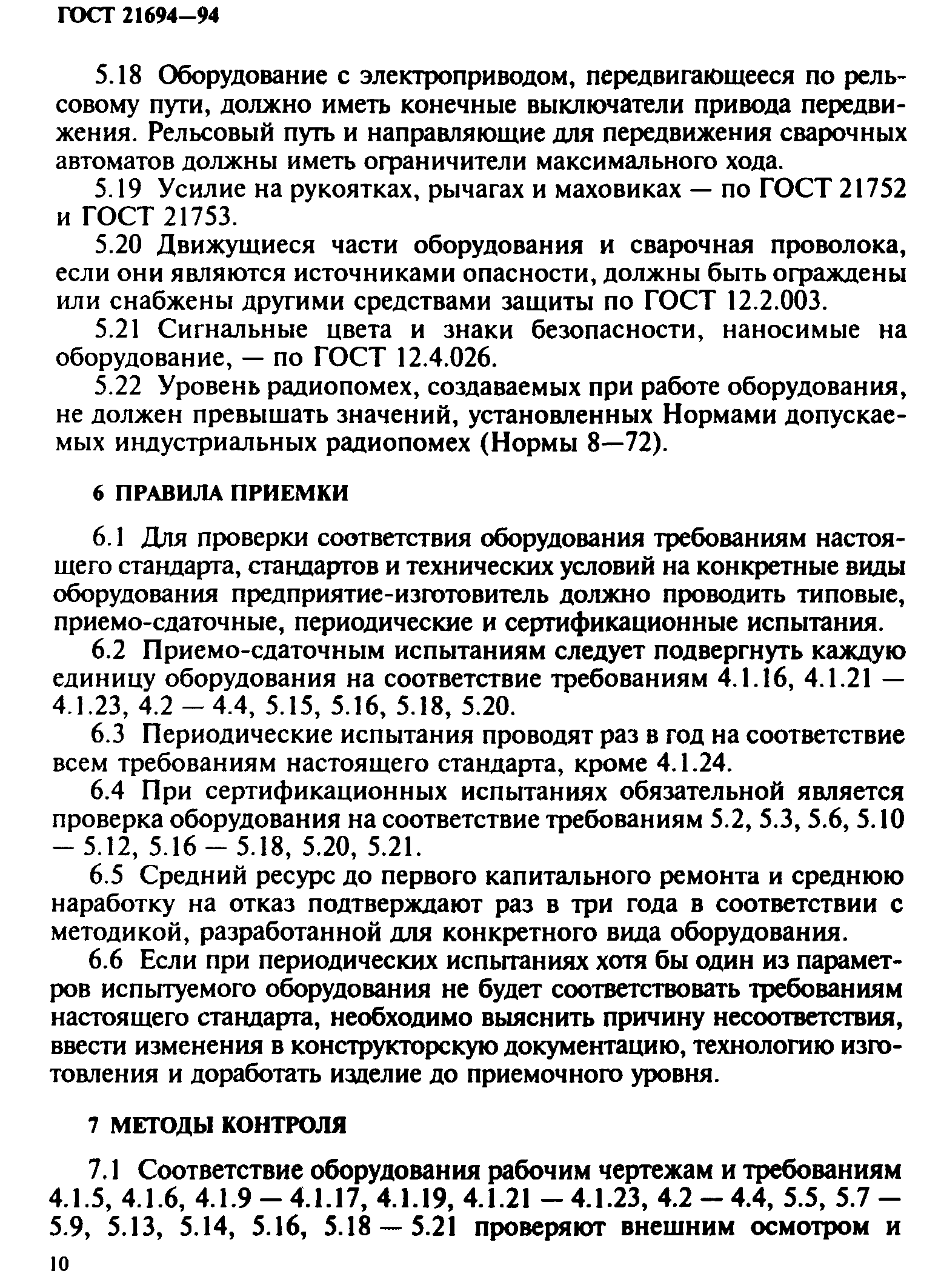 ГОСТ 21694—94

5.18 Оборудование с электроприводом, передвигающееся по рельсовому пути, должно иметь конечные выключатели привода передвижения. Рельсовый путь и направляющие для передвижения сварочных автоматов должны иметь ограничители максимального хода.

5.19 Усилие на рукоятках, рычагах и маховиках — по ГОСТ 21752 и ГОСТ 21753.

5.20 Движущиеся части оборудования и сварочная проволока, если они являются источниками опасности, должны быть ограждены или снабжены другими средствами защиты по ГОСТ 12.2.003.

5.21 Сигнальные цвета и знаки безопасности, наносимые на оборудование, — по ГОСТ 12.4.026.

5.22 Уровень радиопомех, создаваемых при работе оборудования, не должен превышать значений, установленных Нормами допускаемых индустриальных радиопомех (Нормы 8—72).

6 ПРАВИЛА ПРИЕМКИ

6.1 Для проверки соответствия оборудования требованиям настоящего стандарта, стандартов и технических условий на конкретные виды оборудования предприятие-изготовитель должно проводить типовые, приемо-сдаточные, периодические и сертификационные испытания.

6.2 Приемо-сдаточным испытаниям следует подвергнуть каждую единицу оборудования на соответствие требованиям 4.1.16, 4.1.21 — 4.1.23, 4.2 — 4.4, 5.15, 5.16, 5.18, 5.20.

6.3 Периодические испытания проводят раз в год на соответствие всем требованиям настоящего стандарта, кроме 4.1.24.

6.4 При сертификационных испытаниях обязательной является проверка оборудования на соответствие требованиям 5.2, 5.3, 5.6, 5.10 — 5.12, 5.16 — 5.18, 5.20, 5.21.

6.5 Средний ресурс до первого капитального ремонта и среднюю наработку на отказ подтверждают раз в три года в соответствии с методикой, разработанной для конкретного вида оборудования.

6.6 Если при периодических испытаниях хотя бы один из параметров испытуемого оборудования не будет соответствовать требованиям настоящего стандарта, необходимо выяснить причину несоответствия, ввести изменения в конструкторскую документацию, технологию изготовления и доработать изделие до приемочного уровня.

7 МЕТОДЫ КОНТРОЛЯ

7.1 Соответствие оборудования рабочим чертежам и требованиям 4.1.5, 4.1.6, 4.1.9 — 4.1.17, 4.1.19, 4.1.21 — 4.1.23, 4.2 — 4.4, 5.5, 5.7 — 5.9, 5.13, 5.14, 5.16, 5.18 — 5.21 проверяют внешним осмотром и

10